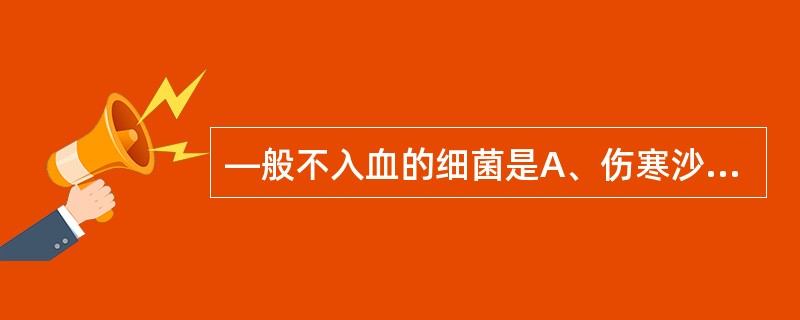 一般不入血的细菌是A、伤寒沙...